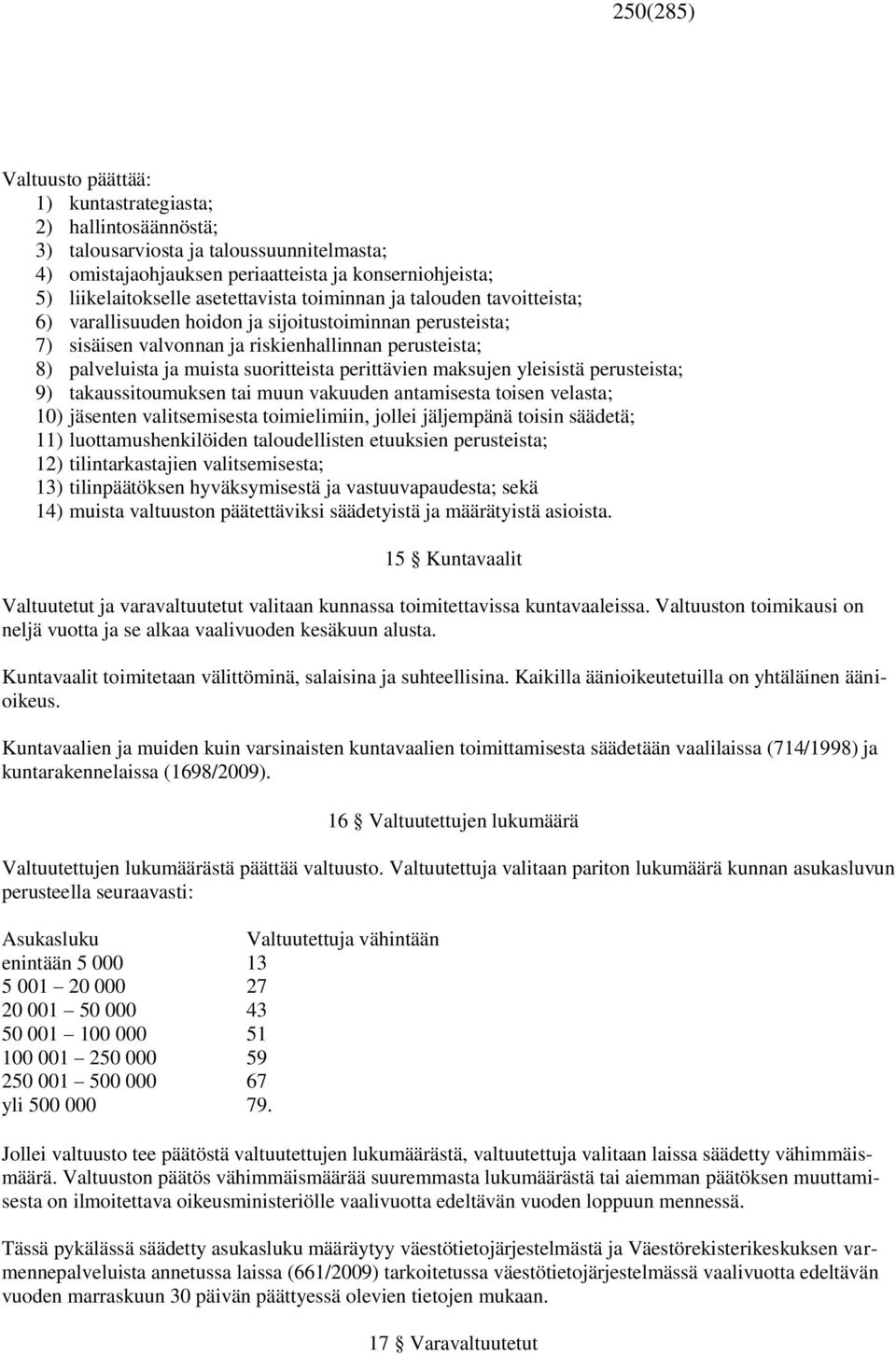 250(285)

Valtuusto päättää:
1) kuntastrategiasta;
2) hallintosäännöstä;
3) talousarviosta ja taloussuunnitelmasta;
4) omistajaohjauksen periaatteista ja konserniohjeista;
5) liikelaitokselle asetettavista toiminnan ja talouden tavoitteista;
6) varallisuuden hoidon ja sijoitustoiminnan perusteista;
7) sisäisen valvonnan ja riskienhallinnan perusteista;
8) palveluista ja muista suoritteista perittävien maksujen yleisistä perusteista;
9) takaussitoumuksen tai muun vakuuden antamisesta toisen velasta;
10) jäsenten valitsemisesta toimielimiin, jollei jäljempänä toisin säädetä;
11) luottamushenkilöiden taloudellisten etuuksien perusteista;
12) tilintarkastajien valitsemisesta;
13) tilinpäätöksen hyväksymisestä ja vastuuvapaudesta; sekä
14) muista valtuuston päätettäviksi säädetyistä ja määrätyistä asioista.

15 § Kuntavaalit

Valtuutetut ja varavaltuutetut valitaan kunnassa toimitettavissa kuntavaaleissa. Valtuuston toimikausi on neljä vuotta ja se alkaa vaalivuoden kesäkuun alusta.

Kuntavaalit toimitetaan välittöminä, salaisina ja suhteellisina. Kaikilla äänioikeutetuilla on yhtäläinen äänioikeus.

Kuntavaalien ja muiden kuin varsinaisten kuntavaalien toimittamisesta säädetään vaalilaissa (714/1998) ja kuntarakennelaissa (1698/2009).

16 § Valtuutettujen lukumäärä

Valtuutettujen lukumäärästä päättää valtuusto. Valtuutettuja valitaan pariton lukumäärä kunnan asukasluvun perusteella seuraavasti:

| Asukasluku | Valtuutettuja vähintään |
|---|---|
| enintään 5 000 | 13 |
| 5 001 – 20 000 | 27 |
| 20 001 – 50 000 | 43 |
| 50 001 – 100 000 | 51 |
| 100 001 – 250 000 | 59 |
| 250 001 – 500 000 | 67 |
| yli 500 000 | 79. |

Jollei valtuusto tee päätöstä valtuutettujen lukumäärästä, valtuutettuja valitaan laissa säädetty vähimmäismäärä. Valtuuston päätös vähimmäismäärää suuremmasta lukumäärästä tai aiemman päätöksen muuttamisesta on ilmoitettava oikeusministeriölle vaalivuotta edeltävän vuoden loppuun mennessä.

Tässä pykälässä säädetty asukasluku määräytyy väestötietojärjestelmästä ja Väestörekisterikeskuksen varmennepalveluista annetussa laissa (661/2009) tarkoitetussa väestötietojärjestelmässä vaalivuotta edeltävän vuoden marraskuun 30 päivän päättyessä olevien tietojen mukaan.

17 § Varavaltuutetut